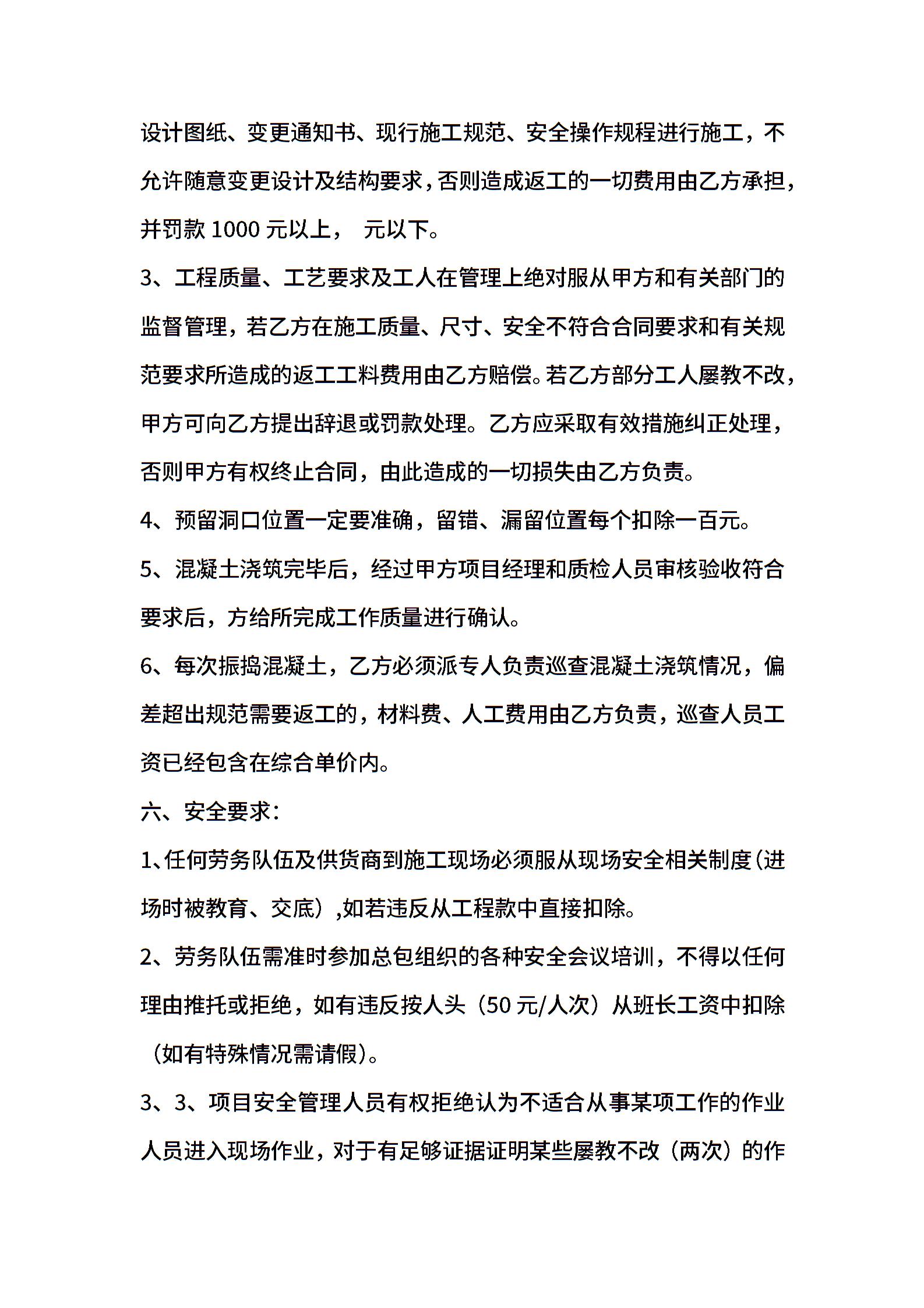 设计图纸、变更通知书、现行施工规范、安全操作规程进行施工，不允许随意变更设计及结构要求，否则造成返工的一切费用由乙方承担，并罚款 1000 元以上， 元以下。

3、工程质量、工艺要求及工人在管理上绝对服从甲方和有关部门的监督管理，若乙方在施工质量、尺寸、安全不符合合同要求和有关规范要求所造成的返工工料费用由乙方赔偿。若乙方部分工人屡教不改，甲方可向乙方提出辞退或罚款处理。乙方应采取有效措施纠正处理，否则甲方有权终止合同，由此造成的一切损失由乙方负责。

4、预留洞口位置一定要准确，留错、漏留位置每个扣除一百元。

5、混凝土浇筑完毕后，经过甲方项目经理和质检人员审核验收符合要求后，方给所完成工作质量进行确认。

6、每次振捣混凝土，乙方必须派专人负责巡查混凝土浇筑情况，偏差超出规范需要返工的，材料费、人工费用由乙方负责，巡查人员工资已经包含在综合单价内。

六、安全要求：

1、任何劳务队伍及供货商到施工现场必须服从现场安全相关制度(进场时被教育、交底）,如若违反从工程款中直接扣除。

2、劳务队伍需准时参加总包组织的各种安全会议培训，不得以任何理由推托或拒绝，如有违反按人头（50 元/人次）从班长工资中扣除（如有特殊情况需请假)。

3、3、项目安全管理人员有权拒绝认为不适合从事某项工作的作业人员进入现场作业，对于有足够证据证明某些屡教不改（两次）的作